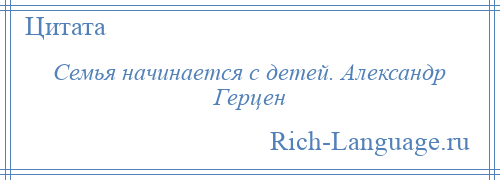 Цитата

Семья начинается с детей. Александр Герцен

Rich-Language.ru